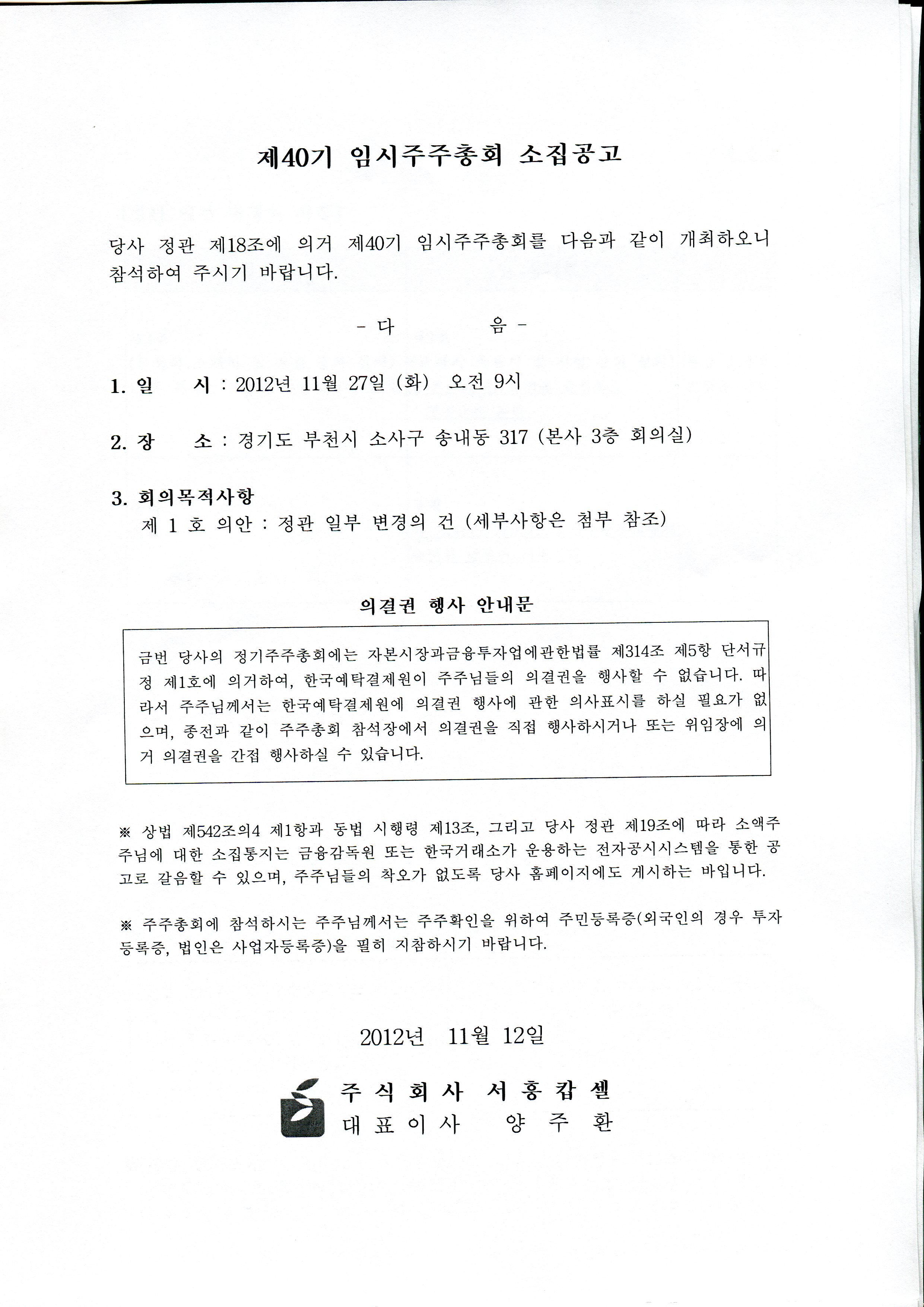 제40기 임시주주총회 소집공고

당사 정관 제18조에 의거 제40기 임시주주총회를 다음과 같이 개최하오니 참석하여 주시기 바랍니다.

- 다 음 -

1. 일 시 : 2012년 11월 27일 (화) 오전 9시

2. 장 소 : 경기도 부천시 소사구 송내동 317 (본사 3층 회의실)

3. 회의목적사항
제 1 호 의안 : 정관 일부 변경의 건 (세부사항은 첨부 참조)

의결권 행사 안내문

금번 당사의 정기주주총회에는 자본시장과금융투자업에관한법률 제314조 제5항 단서규정 제1호에 의거하여, 한국예탁결제원이 주주님들의 의결권을 행사할 수 없습니다. 따라서 주주님께서는 한국예탁결제원에 의결권 행사에 관한 의사표시를 하실 필요가 없으며, 종전과 같이 주주총회 참석장에서 의결권을 직접 행사하시거나 또는 위임장에 의거 의결권을 간접 행사하실 수 있습니다.

※ 상법 제542조의4 제1항과 동법 시행령 제13조, 그리고 당사 정관 제19조에 따라 소액주주님에 대한 소집통지는 금융감독원 또는 한국거래소가 운용하는 전자공시시스템을 통한 공고로 갈음할 수 있으며, 주주님들의 착오가 없도록 당사 홈페이지에도 게시하는 바입니다.

※ 주주총회에 참석하시는 주주님께서는 주주확인을 위하여 주민등록증(외국인의 경우 투자등록증, 법인은 사업자등록증)을 필히 지참하시기 바랍니다.

2012년 11월 12일

주식회사 서흥캅셀
대표이사 양 주 환